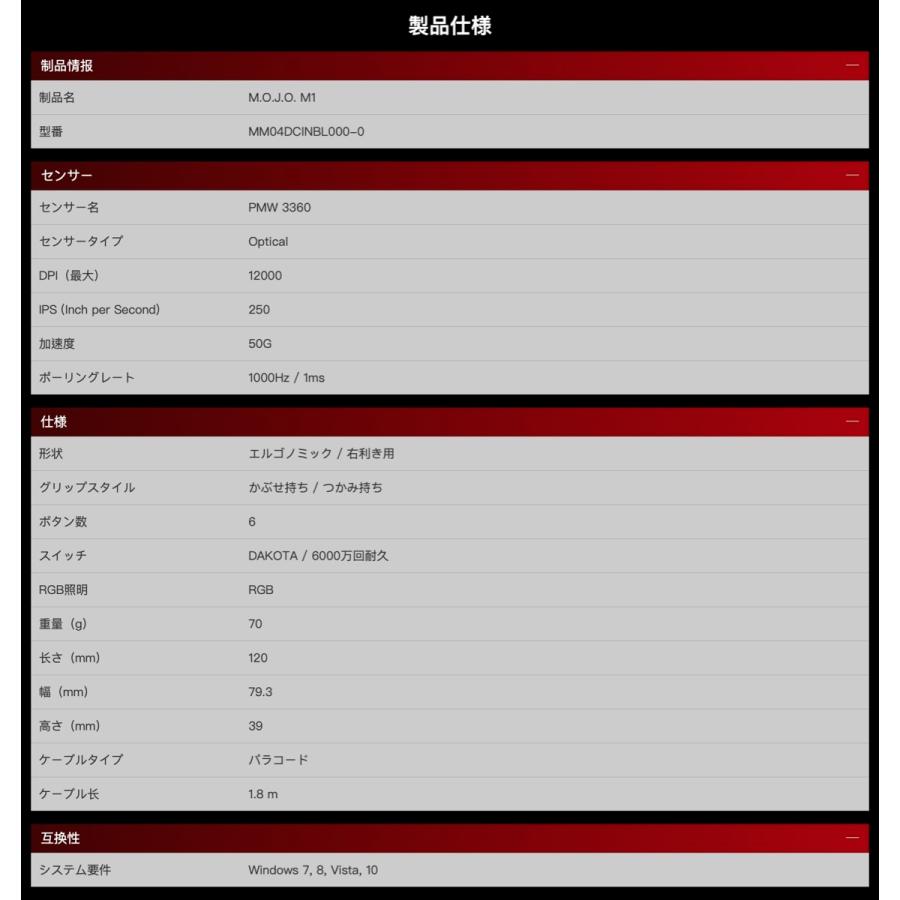 製品仕様

制品情报 —

| 制品名 | M.O.J.O. M1 |
|---|---|
| 型番 | MM04DCINBL000-0 |

センサー —

| センサー名 | PMW 3360 |
|---|---|
| センサータイプ | Optical |
| DPI（最大） | 12000 |
| IPS (Inch per Second) | 250 |
| 加速度 | 50G |
| ポーリングレート | 1000Hz / 1ms |

仕様 —

| 形状 | エルゴノミック / 右利き用 |
|---|---|
| グリップスタイル | かぶせ持ち / つかみ持ち |
| ボタン数 | 6 |
| スイッチ | DAKOTA / 6000万回耐久 |
| RGB照明 | RGB |
| 重量（g） | 70 |
| 长さ（mm） | 120 |
| 幅（mm） | 79.3 |
| 高さ（mm） | 39 |
| ケーブルタイプ | パラコード |
| ケーブル长 | 1.8 m |

互換性 —

| システム要件 | Windows 7, 8, Vista, 10 |
|---|---|